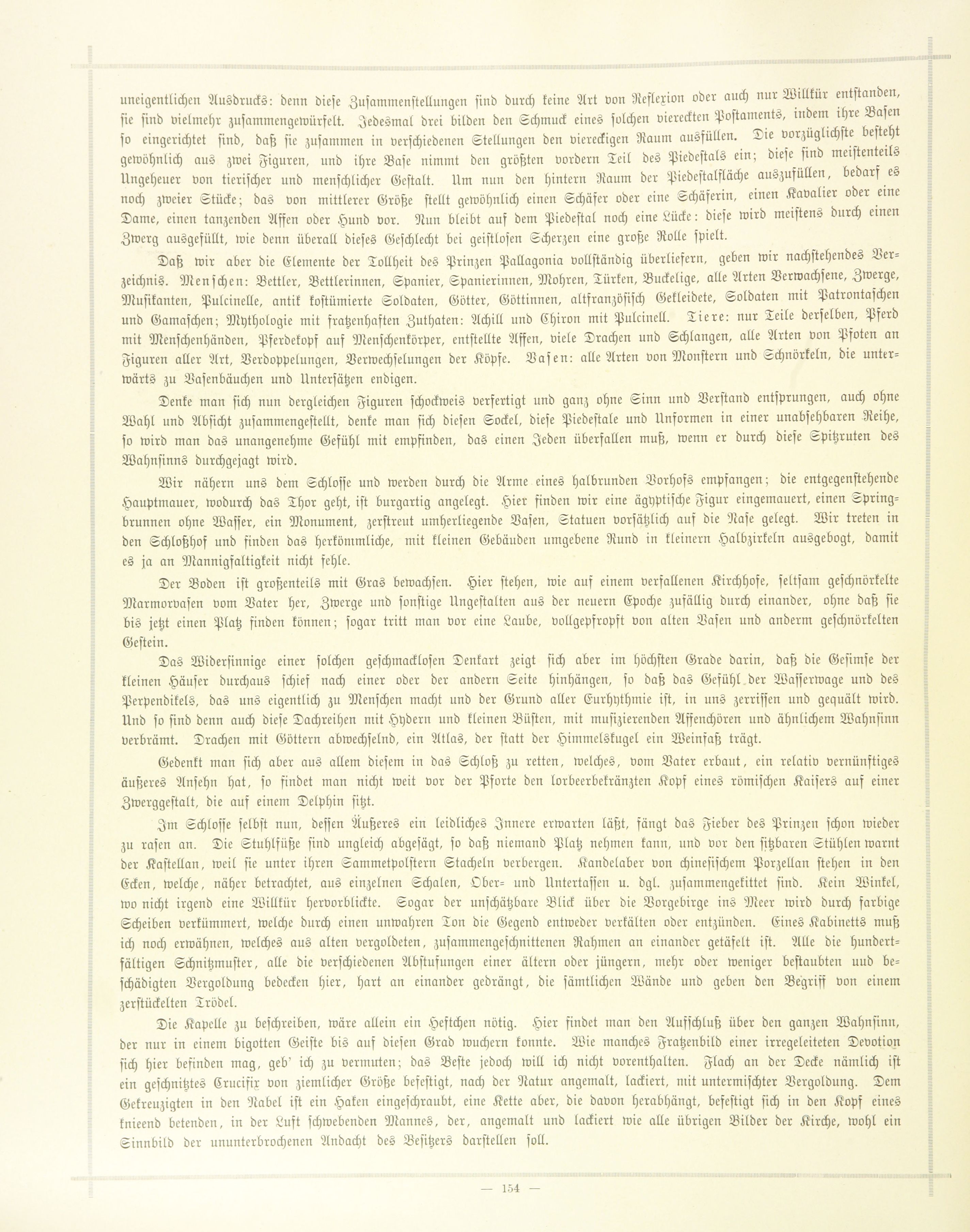 uneigentlichen Ausdrucks: denn diese Zusammenstellungen sind durch keine Art von Reflexion oder auch nur Willkür entstanden, sie sind vielmehr zusammengewürfelt. Jedesmal drei bilden den Schmuck eines solchen viereckten Postaments, indem ihre Basen so eingerichtet sind, daß sie zusammen in verschiedenen Stellungen den viereckigen Raum ausfüllen. Die vorzüglichste besteht gewöhnlich aus zwei Figuren, und ihre Base nimmt den größten vordern Teil des Piedestals ein; diese sind meistenteils Ungeheuer von tierischer und menschlicher Gestalt. Um nun den hintern Raum der Piedestalfläche auszufüllen, bedarf es noch zweier Stücke; das von mittlerer Größe stellt gewöhnlich einen Schäfer oder eine Schäferin, einen Kavalier oder eine Dame, einen tanzenden Affen oder Hund vor. Nun bleibt auf dem Piedestal noch eine Lücke: diese wird meistens durch einen Zwerg ausgefüllt, wie denn überall dieses Geschlecht bei geistlosen Scherzen eine große Rolle spielt.

Daß wir aber die Elemente der Tollheit des Prinzen Pallagonia vollständig überliefern, geben wir nachstehendes Verzeichnis. Menschen: Bettler, Bettlerinnen, Spanier, Spanierinnen, Mohren, Türken, Buckelige, alle Arten Verwachsene, Zwerge, Musikanten, Pulcinelle, antik kostümierte Soldaten, Götter, Göttinnen, altfranzösisch Gekleidete, Soldaten mit Patrontaschen und Gamaschen; Mythologie mit fratzenhaften Zuthaten: Achill und Chiron mit Pulcinell. Tiere: nur Teile derselben, Pferd mit Menschenhänden, Pferdekopf auf Menschenkörper, entstellte Affen, viele Drachen und Schlangen, alle Arten von Pfoten an Figuren aller Art, Verdoppelungen, Verwechselungen der Köpfe. Vasen: alle Arten von Monstern und Schnörkeln, die unterwärts zu Vasenbäuchen und Untersätzen endigen.

Denke man sich nun dergleichen Figuren schockweis verfertigt und ganz ohne Sinn und Verstand entsprungen, auch ohne Wahl und Absicht zusammengestellt, denke man sich diesen Sockel, diese Piedestale und Unformen in einer unabsehbaren Reihe, so wird man das unangenehme Gefühl mit empfinden, das einen Jeden überfallen muß, wenn er durch diese Spitzruten des Wahnsinns durchgejagt wird.

Wir nähern uns dem Schlosse und werden durch die Arme eines halbrunden Vorhofs empfangen; die entgegenstehende Hauptmauer, wodurch das Thor geht, ist burgartig angelegt. Hier finden wir eine ägyptische Figur eingemauert, einen Springbrunnen ohne Wasser, ein Monument, zerstreut umherliegende Vasen, Statuen vorsätzlich auf die Nase gelegt. Wir treten in den Schloßhof und finden das herkömmliche, mit kleinen Gebäuden umgebene Rund in kleinern Halbzirkeln ausgebogt, damit es ja an Mannigfaltigkeit nicht fehle.

Der Boden ist großenteils mit Gras bewachsen. Hier stehen, wie auf einem verfallenen Kirchhofe, seltsam geschnörkelte Marmorvasen vom Vater her, Zwerge und sonstige Ungestalten aus der neuern Epoche zufällig durch einander, ohne daß sie bis jetzt einen Platz finden können; sogar tritt man vor eine Laube, vollgepfropft von alten Vasen und anderm geschnörkelten Gestein.

Das Widersinnige einer solchen geschmacklosen Denkart zeigt sich aber im höchsten Grade darin, daß die Gesimse der kleinen Häuser durchaus schief nach einer oder der andern Seite hinhängen, so daß das Gefühl der Wasserwage und des Perpendikels, das uns eigentlich zu Menschen macht und der Grund aller Eurhythmie ist, in uns zerrissen und gequält wird. Und so sind denn auch diese Dachreihen mit Hydern und kleinen Büsten, mit musizierenden Affenchören und ähnlichem Wahnsinn verbrämt. Drachen mit Göttern abwechselnd, ein Atlas, der statt der Himmelskugel ein Weinfaß trägt.

Gedenkt man sich aber aus allem diesem in das Schloß zu retten, welches, vom Vater erbaut, ein relativ vernünftiges äußeres Ansehn hat, so findet man nicht weit vor der Pforte den lorbeerbekränzten Kopf eines römischen Kaisers auf einer Zwerggestalt, die auf einem Delphin sitzt.

Im Schlosse selbst nun, dessen Äußeres ein leidliches Innere erwarten läßt, fängt das Fieber des Prinzen schon wieder zu rasen an. Die Stuhlfüße sind ungleich abgesägt, so daß niemand Platz nehmen kann, und vor den sitzbaren Stühlen warnt der Kastellan, weil sie unter ihren Sammetpolstern Stacheln verbergen. Kandelaber von chinesischem Porzellan stehen in den Ecken, welche, näher betrachtet, aus einzelnen Schalen, Ober- und Untertassen u. dgl. zusammengekittet sind. Kein Winkel, wo nicht irgend eine Willkür hervorblickte. Sogar der unschätzbare Blick über die Vorgebirge ins Meer wird durch farbige Scheiben verkümmert, welche durch einen unwahren Ton die Gegend entweder verkälten oder entzünden. Eines Kabinetts muß ich noch erwähnen, welches aus alten vergoldeten, zusammengeschnittenen Rahmen an einander getäfelt ist. Alle die hundertfältigen Schnitzmuster, alle die verschiedenen Abstufungen einer ältern oder jüngern, mehr oder weniger bestaubten uud beschädigten Vergoldung bedecken hier, hart an einander gedrängt, die sämtlichen Wände und geben den Begriff von einem zerstückelten Trödel.

Die Kapelle zu beschreiben, wäre allein ein Heftchen nötig. Hier findet man den Aufschluß über den ganzen Wahnsinn, der nur in einem bigotten Geiste bis auf diesen Grad wuchern konnte. Wie manches Fratzenbild einer irregeleiteten Devotion sich hier befinden mag, geb' ich zu vermuten; das Beste jedoch will ich nicht vorenthalten. Flach an der Decke nämlich ist ein geschnitztes Crucifix von ziemlicher Größe befestigt, nach der Natur angemalt, lackiert, mit untermischter Vergoldung. Dem Gekreuzigten in den Nabel ist ein Haken eingeschraubt, eine Kette aber, die davon herabhängt, befestigt sich in den Kopf eines knieend betenden, in der Luft schwebenden Mannes, der, angemalt und lackiert wie alle übrigen Bilder der Kirche, wohl ein Sinnbild der ununterbrochenen Andacht des Besitzers darstellen soll.

— 154 —